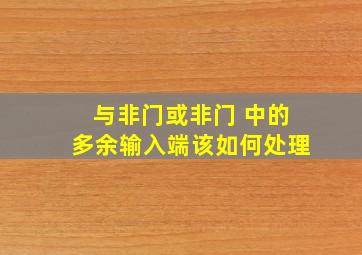 与非门或非门 中的
多余输入端该如何处理